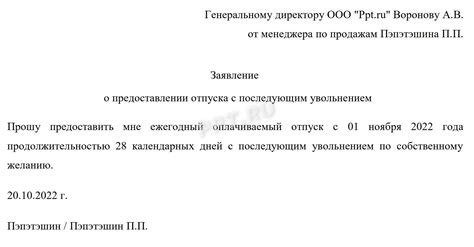 Генеральному директору ООО "Ppt.ru" Воронову А.В.
от менеджера по продажам Пэпэтэшина П.П.

Заявление
о предоставлении отпуска с последующим увольнением

PPT.RU

Прошу предоставить мне ежегодный оплачиваемый отпуск с 01 ноября 2022 года продолжительностью 28 календарных дней с последующим увольнением по собственному желанию.

20.10.2022 г.

Пэпэтэшин / Пэпэтэшин П.П.